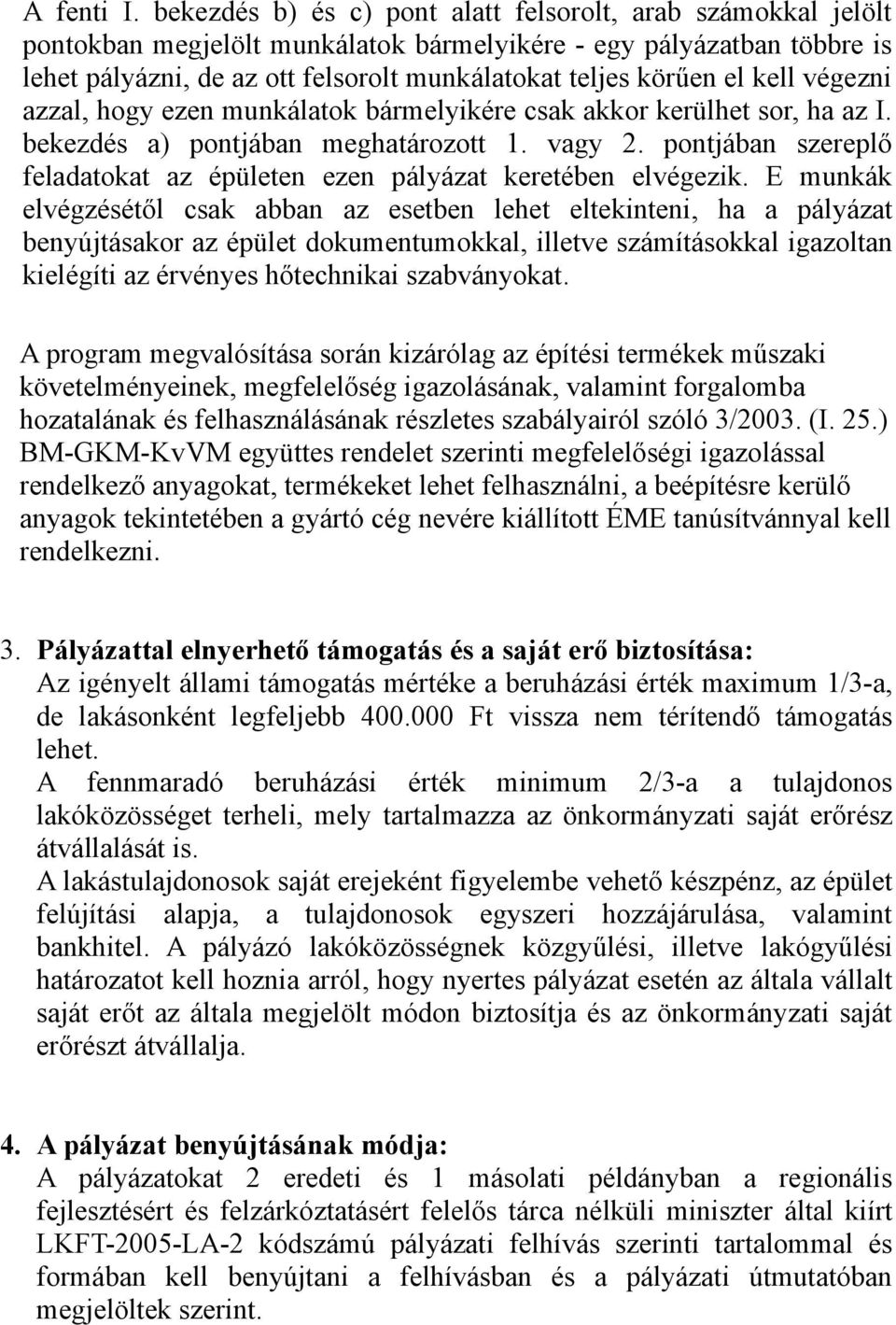 A fenti I. bekezdés b) és c) pont alatt felsorolt, arab számokkal jelölt pontokban megjelölt munkálatok bármelyikére - egy pályázatban többre is lehet pályázni, de az ott felsorolt munkálatokat teljes körűen el kell végezni azzal, hogy ezen munkálatok bármelyikére csak akkor kerülhet sor, ha az I. bekezdés a) pontjában meghatározott 1. vagy 2. pontjában szereplő feladatokat az épületen ezen pályázat keretében elvégezik. E munkák elvégzésétől csak abban az esetben lehet eltekinteni, ha a pályázat benyújtásakor az épület dokumentumokkal, illetve számításokkal igazoltan kielégíti az érvényes hőtechnikai szabványokat.

A program megvalósítása során kizárólag az építési termékek műszaki követelményeinek, megfelelőség igazolásának, valamint forgalomba hozatalának és felhasználásának részletes szabályairól szóló 3/2003. (I. 25.) BM-GKM-KvVM együttes rendelet szerinti megfelelőségi igazolással rendelkező anyagokat, termékeket lehet felhasználni, a beépítésre kerülő anyagok tekintetében a gyártó cég nevére kiállított ÉME tanúsítvánnyal kell rendelkezni.

3. Pályázattal elnyerhető támogatás és a saját erő biztosítása:
Az igényelt állami támogatás mértéke a beruházási érték maximum 1/3-a, de lakásonként legfeljebb 400.000 Ft vissza nem térítendő támogatás lehet.
A fennmaradó beruházási érték minimum 2/3-a a tulajdonos lakóközösséget terheli, mely tartalmazza az önkormányzati saját erőrész átvállalását is.
A lakástulajdonosok saját erejeként figyelembe vehető készpénz, az épület felújítási alapja, a tulajdonosok egyszeri hozzájárulása, valamint bankhitel. A pályázó lakóközösségnek közgyűlési, illetve lakógyűlési határozatot kell hoznia arról, hogy nyertes pályázat esetén az általa vállalt saját erőt az általa megjelölt módon biztosítja és az önkormányzati saját erőrészt átvállalja.

4. A pályázat benyújtásának módja:
A pályázatokat 2 eredeti és 1 másolati példányban a regionális fejlesztésért és felzárkóztatásért felelős tárca nélküli miniszter által kiírt LKFT-2005-LA-2 kódszámú pályázati felhívás szerinti tartalommal és formában kell benyújtani a felhívásban és a pályázati útmutatóban megjelöltek szerint.